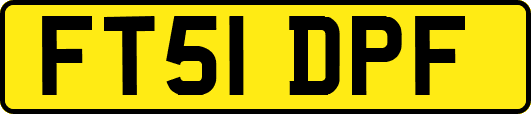 FT51 DPF